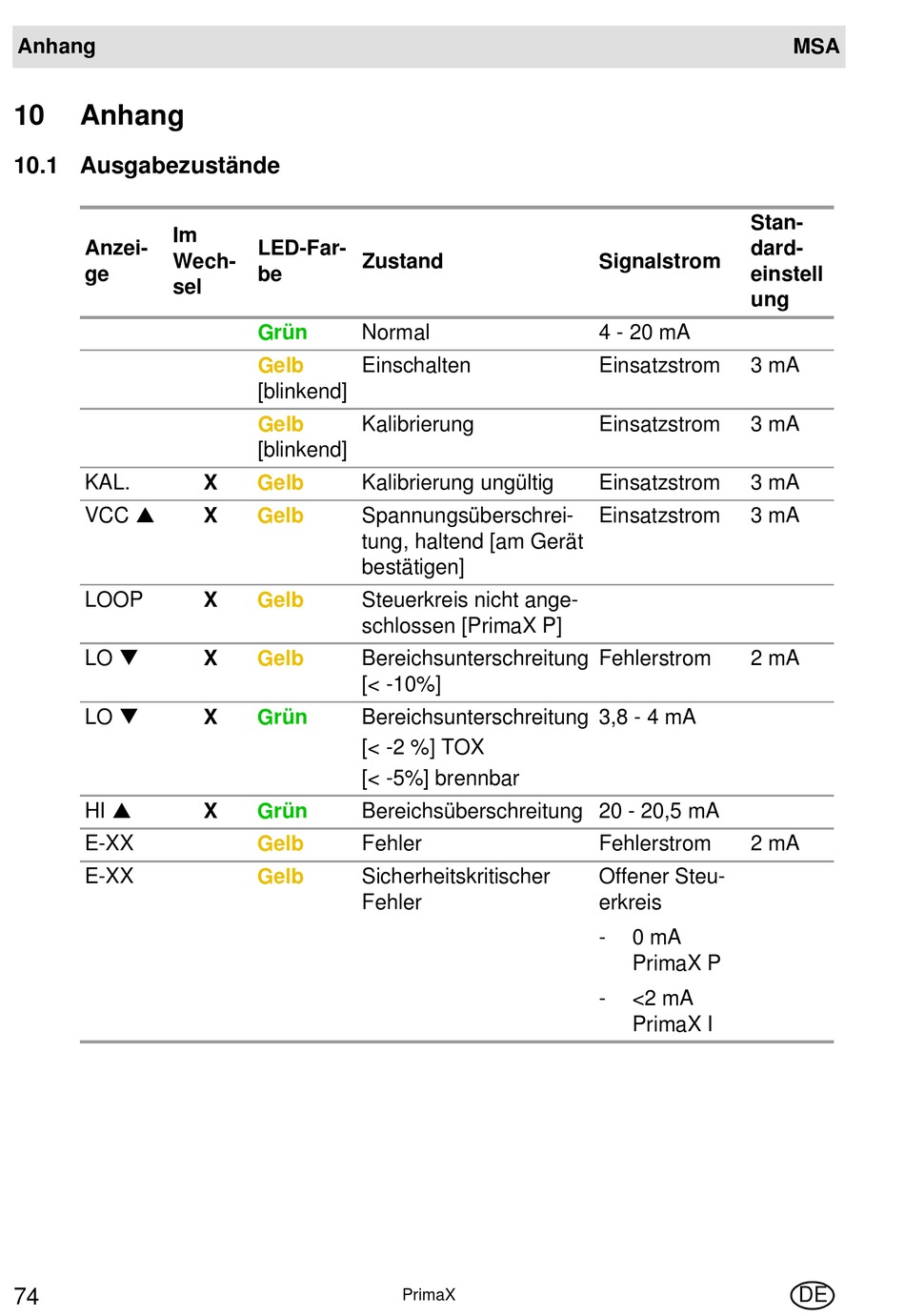 Anhang MSA

10 Anhang

10.1 Ausgabezustände

| Anzeige | Im Wechsel | LED-Farbe | Zustand | Signalstrom | Standardeinstellung |
|---|---|---|---|---|---|
| | | Grün | Normal | 4 - 20 mA | |
| | | Gelb [blinkend] | Einschalten | Einsatzstrom | 3 mA |
| | | Gelb [blinkend] | Kalibrierung | Einsatzstrom | 3 mA |
| KAL. | X | Gelb | Kalibrierung ungültig | Einsatzstrom | 3 mA |
| VCC ▲ | X | Gelb | Spannungsüberschreitung, haltend [am Gerät bestätigen] | Einsatzstrom | 3 mA |
| LOOP | X | Gelb | Steuerkreis nicht angeschlossen [PrimaX P] | | |
| LO ▼ | X | Gelb | Bereichsunterschreitung [< -10%] | Fehlerstrom | 2 mA |
| LO ▼ | X | Grün | Bereichsunterschreitung [< -2 %] TOX [< -5%] brennbar | 3,8 - 4 mA | |
| HI ▲ | X | Grün | Bereichsüberschreitung | 20 - 20,5 mA | |
| E-XX | | Gelb | Fehler | Fehlerstrom | 2 mA |
| E-XX | | Gelb | Sicherheitskritischer Fehler | Offener Steuerkreis - 0 mA PrimaX P - <2 mA PrimaX I | |

74 PrimaX DE